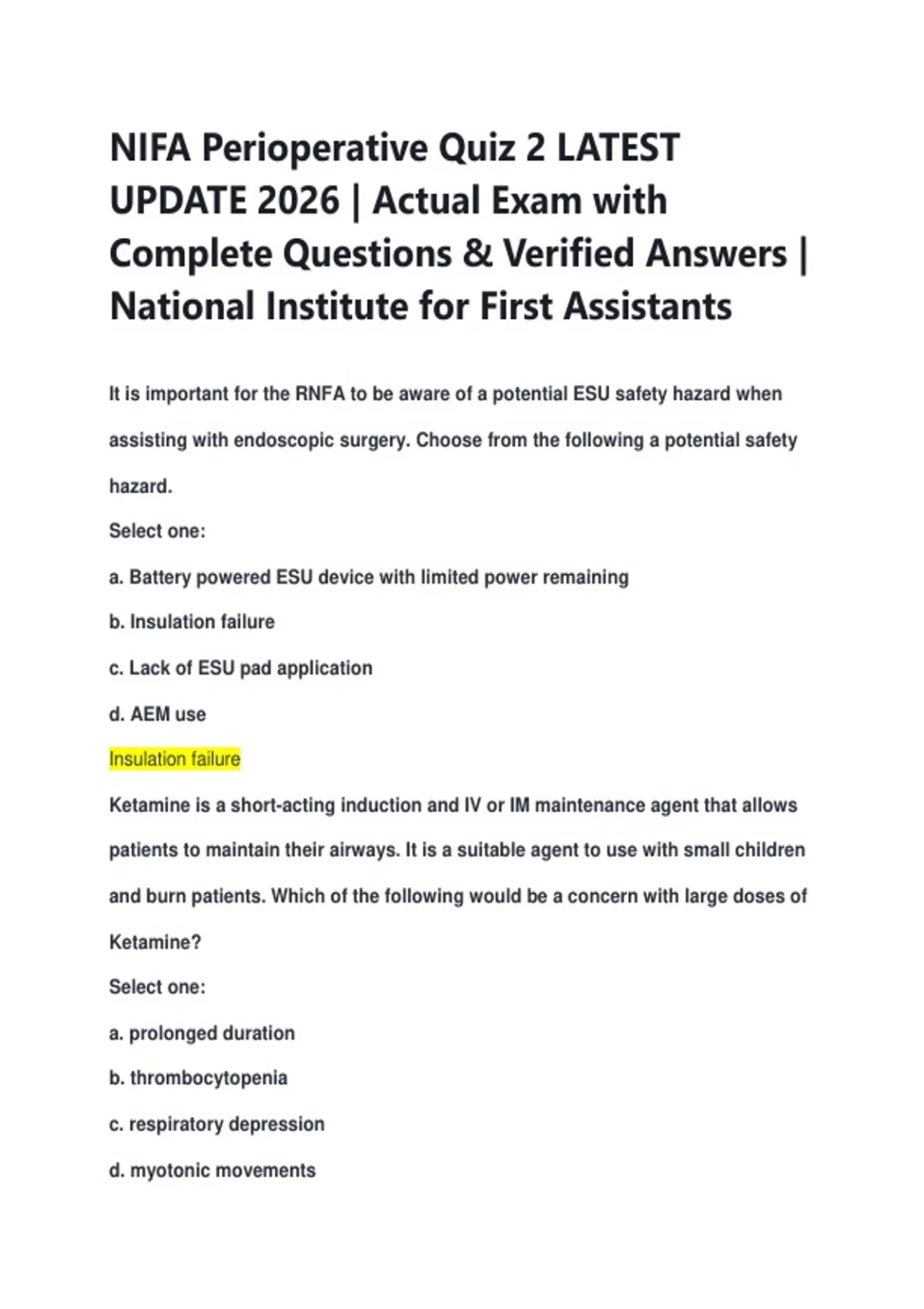 NIFA Perioperative Quiz 2 LATEST UPDATE 2026 | Actual Exam with Complete Questions & Verified Answers | National Institute for First Assistants

It is important for the RNFA to be aware of a potential ESU safety hazard when assisting with endoscopic surgery. Choose from the following a potential safety hazard.

Select one:

a. Battery powered ESU device with limited power remaining

b. Insulation failure

c. Lack of ESU pad application

d. AEM use

Insulation failure

Ketamine is a short-acting induction and IV or IM maintenance agent that allows patients to maintain their airways. It is a suitable agent to use with small children and burn patients. Which of the following would be a concern with large doses of Ketamine?

Select one:

a. prolonged duration

b. thrombocytopenia

c. respiratory depression

d. myotonic movements